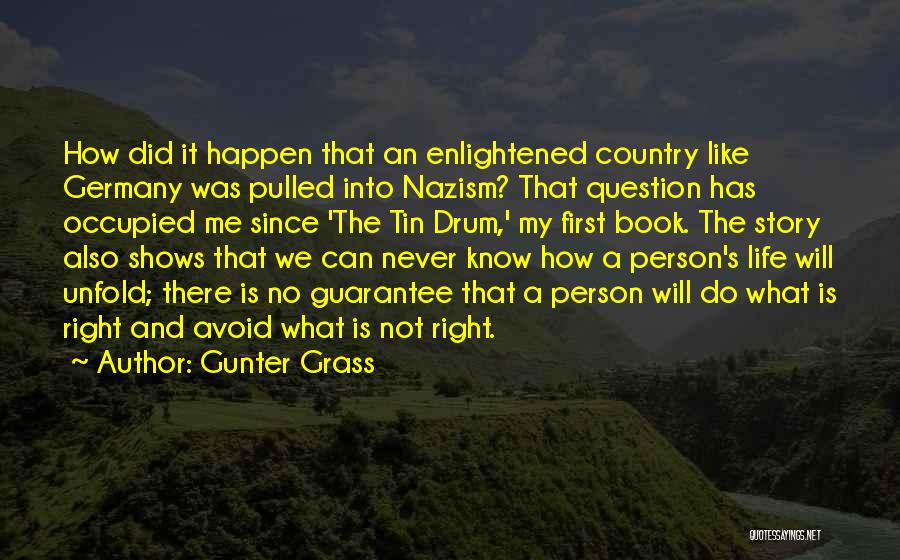 How did it happen that an enlightened country like Germany was pulled into Nazism? That question has occupied me since 'The Tin Drum,' my first book. The story also shows that we can never know how a person's life will unfold; there is no guarantee that a person will do what is right and avoid what is not right.

~ Author: Gunter Grass

QUOTESSAYINGS.NET